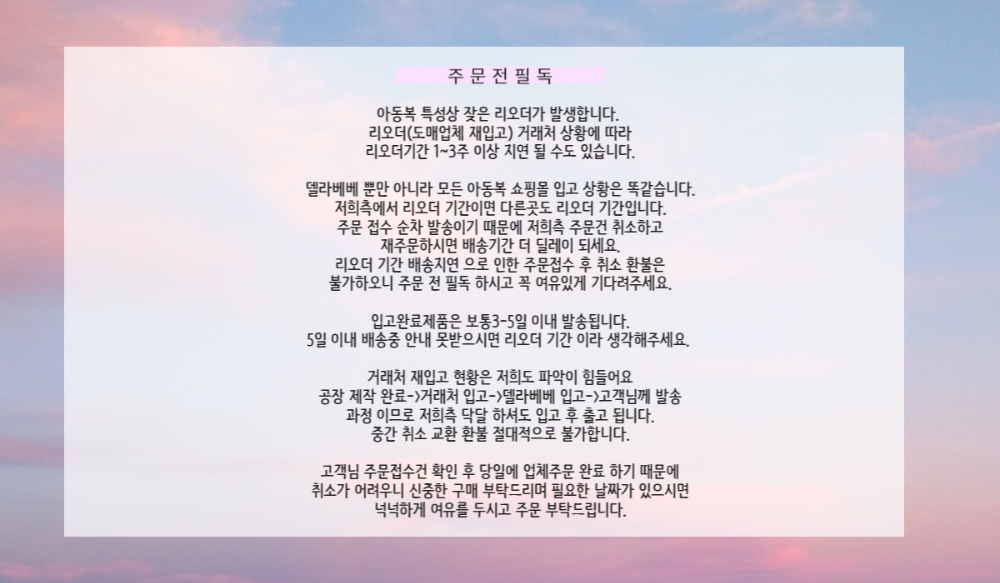 주 문 전 필 독

아동복 특성상 잦은 리오더가 발생합니다.
리오더(도매업체 재입고) 거래처 상황에 따라
리오더기간 1~3주 이상 지연 될 수도 있습니다.

델라베베 뿐만 아니라 모든 아동복 쇼핑몰 입고 상황은 똑같습니다.
저희측에서 리오더 기간이면 다른곳도 리오더 기간입니다.
주문 접수 순차 발송이기 때문에 저희측 주문건 취소하고
재주문하시면 배송기간 더 딜레이 되세요.
리오더 기간 배송지연 으로 인한 주문접수 후 취소 환불은
불가하오니 주문 전 필독 하시고 꼭 여유있게 기다려주세요.

입고완료제품은 보통3-5일 이내 발송됩니다.
5일 이내 배송중 안내 못받으시면 리오더 기간 이라 생각해주세요.

거래처 재입고 현황은 저희도 파악이 힘들어요
공장 제작 완료->거래처 입고->델라베베 입고->고객님께 발송
과정 이므로 저희측 닥달 하셔도 입고 후 출고 됩니다.
중간 취소 교환 환불 절대적으로 불가합니다.

고객님 주문접수건 확인 후 당일에 업체주문 완료 하기 때문에
취소가 어려우니 신중한 구매 부탁드리며 필요한 날짜가 있으시면
넉넉하게 여유를 두시고 주문 부탁드립니다.